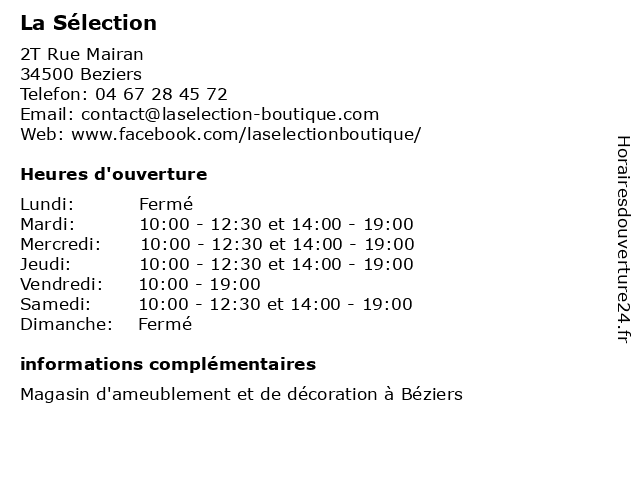 La Sélection

2T Rue Mairan
34500 Beziers
Telefon: 04 67 28 45 72
Email: contact@laselection-boutique.com
Web: www.facebook.com/laselectionboutique/

Heures d'ouverture

| | |
|---|---|
| Lundi: | Fermé |
| Mardi: | 10:00 - 12:30 et 14:00 - 19:00 |
| Mercredi: | 10:00 - 12:30 et 14:00 - 19:00 |
| Jeudi: | 10:00 - 12:30 et 14:00 - 19:00 |
| Vendredi: | 10:00 - 19:00 |
| Samedi: | 10:00 - 12:30 et 14:00 - 19:00 |
| Dimanche: | Fermé |

informations complémentaires

Magasin d'ameublement et de décoration à Béziers

Horairesdouverture24.fr